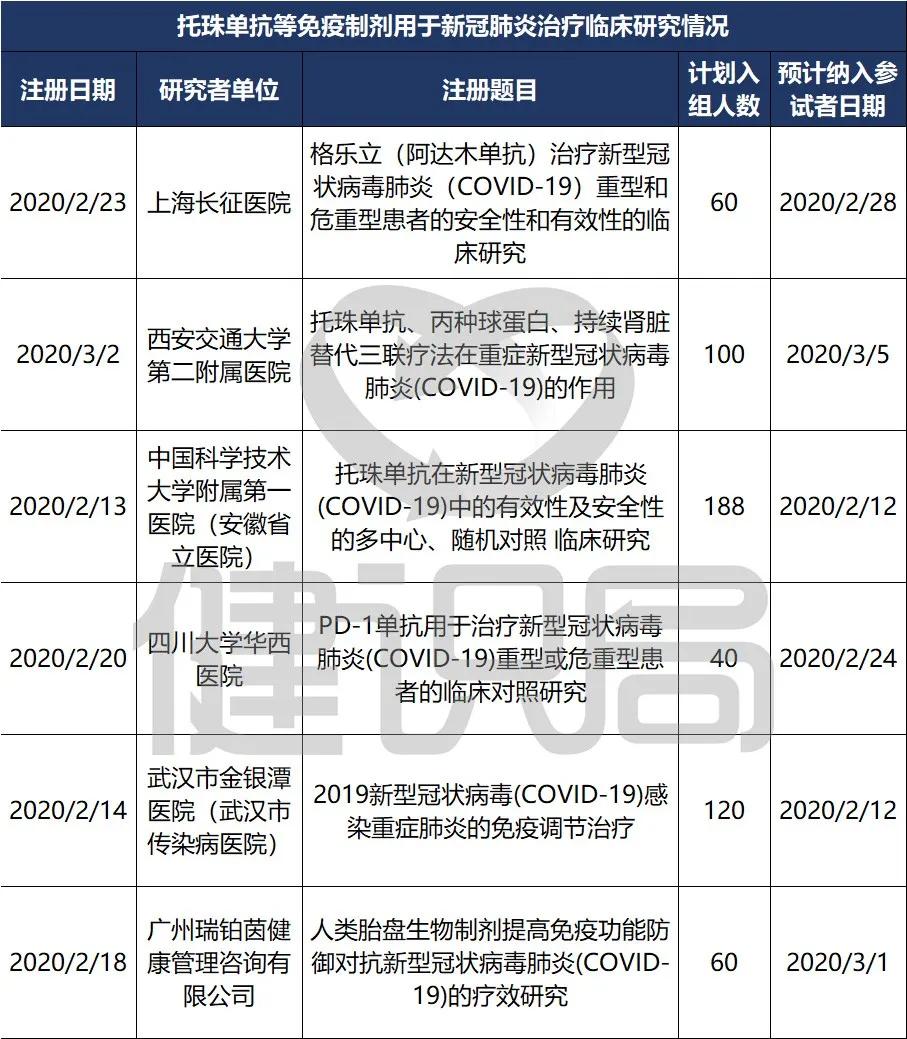 托珠单抗等免疫制剂用于新冠肺炎治疗临床研究情况

| 注册日期 | 研究者单位 | 注册题目 | 计划入组人数 | 预计纳入参试者日期 |
|---|---|---|---|---|
| 2020/2/23 | 上海长征医院 | 格乐立（阿达木单抗）治疗新型冠状病毒肺炎（COVID-19）重型和危重型患者的安全性和有效性的临床研究 | 60 | 2020/2/28 |
| 2020/3/2 | 西安交通大学第二附属医院 | 托珠单抗、丙种球蛋白、持续肾脏替代三联疗法在重症新型冠状病毒肺炎(COVID-19)的作用 | 100 | 2020/3/5 |
| 2020/2/13 | 中国科学技术大学附属第一医院（安徽省立医院） | 托珠单抗在新型冠状病毒肺炎(COVID-19)中的有效性及安全性的多中心、随机对照 临床研究 | 188 | 2020/2/12 |
| 2020/2/20 | 四川大学华西医院 | PD-1单抗用于治疗新型冠状病毒肺炎(COVID-19)重型或危重型患者的临床对照研究 | 40 | 2020/2/24 |
| 2020/2/14 | 武汉市金银潭医院（武汉市传染病医院） | 2019新型冠状病毒(COVID-19)感染重症肺炎的免疫调节治疗 | 120 | 2020/2/12 |
| 2020/2/18 | 广州瑞铂茵健康管理咨询有限公司 | 人类胎盘生物制剂提高免疫功能防御对抗新型冠状病毒肺炎(COVID-19)的疗效研究 | 60 | 2020/3/1 |

健识局